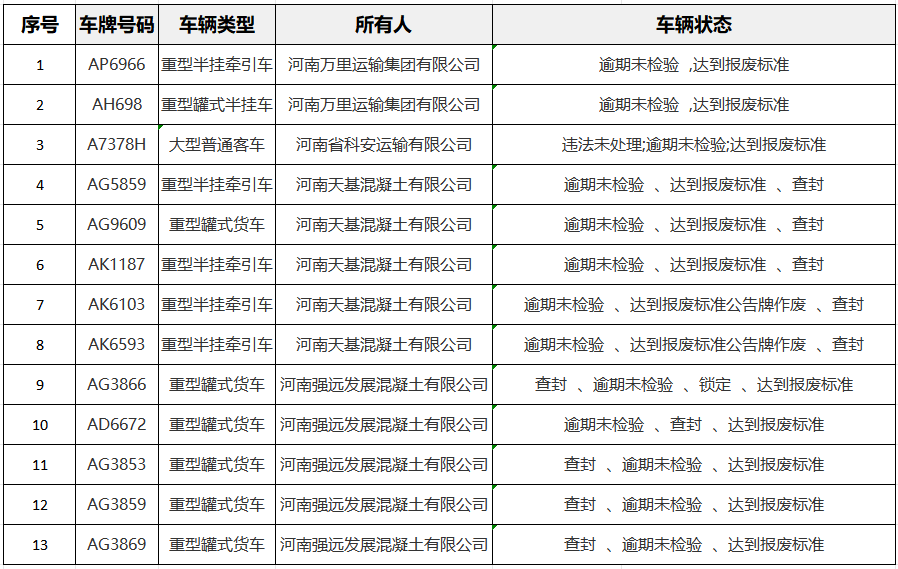 | 序号 | 车牌号码 | 车辆类型 | 所有人 | 车辆状态 |
|---|---|---|---|---|
| 1 | AP6966 | 重型半挂牵引车 | 河南万里运输集团有限公司 | 逾期未检验 ,达到报废标准 |
| 2 | AH698 | 重型罐式半挂车 | 河南万里运输集团有限公司 | 逾期未检验 ,达到报废标准 |
| 3 | A7378H | 大型普通客车 | 河南省科安运输有限公司 | 违法未处理;逾期未检验;达到报废标准 |
| 4 | AG5859 | 重型半挂牵引车 | 河南天基混凝土有限公司 | 逾期未检验 、达到报废标准 、查封 |
| 5 | AG9609 | 重型罐式货车 | 河南天基混凝土有限公司 | 逾期未检验 、达到报废标准 、查封 |
| 6 | AK1187 | 重型半挂牵引车 | 河南天基混凝土有限公司 | 逾期未检验 、达到报废标准 、查封 |
| 7 | AK6103 | 重型半挂牵引车 | 河南天基混凝土有限公司 | 逾期未检验 、达到报废标准公告牌作废 、查封 |
| 8 | AK6593 | 重型半挂牵引车 | 河南天基混凝土有限公司 | 逾期未检验 、达到报废标准公告牌作废 、查封 |
| 9 | AG3866 | 重型罐式货车 | 河南强远发展混凝土有限公司 | 查封 、逾期未检验 、锁定 、达到报废标准 |
| 10 | AD6672 | 重型罐式货车 | 河南强远发展混凝土有限公司 | 逾期未检验 、查封 、达到报废标准 |
| 11 | AG3853 | 重型罐式货车 | 河南强远发展混凝土有限公司 | 查封 、逾期未检验 、达到报废标准 |
| 12 | AG3859 | 重型罐式货车 | 河南强远发展混凝土有限公司 | 查封 、逾期未检验 、达到报废标准 |
| 13 | AG3869 | 重型罐式货车 | 河南强远发展混凝土有限公司 | 查封 、逾期未检验 、达到报废标准 |